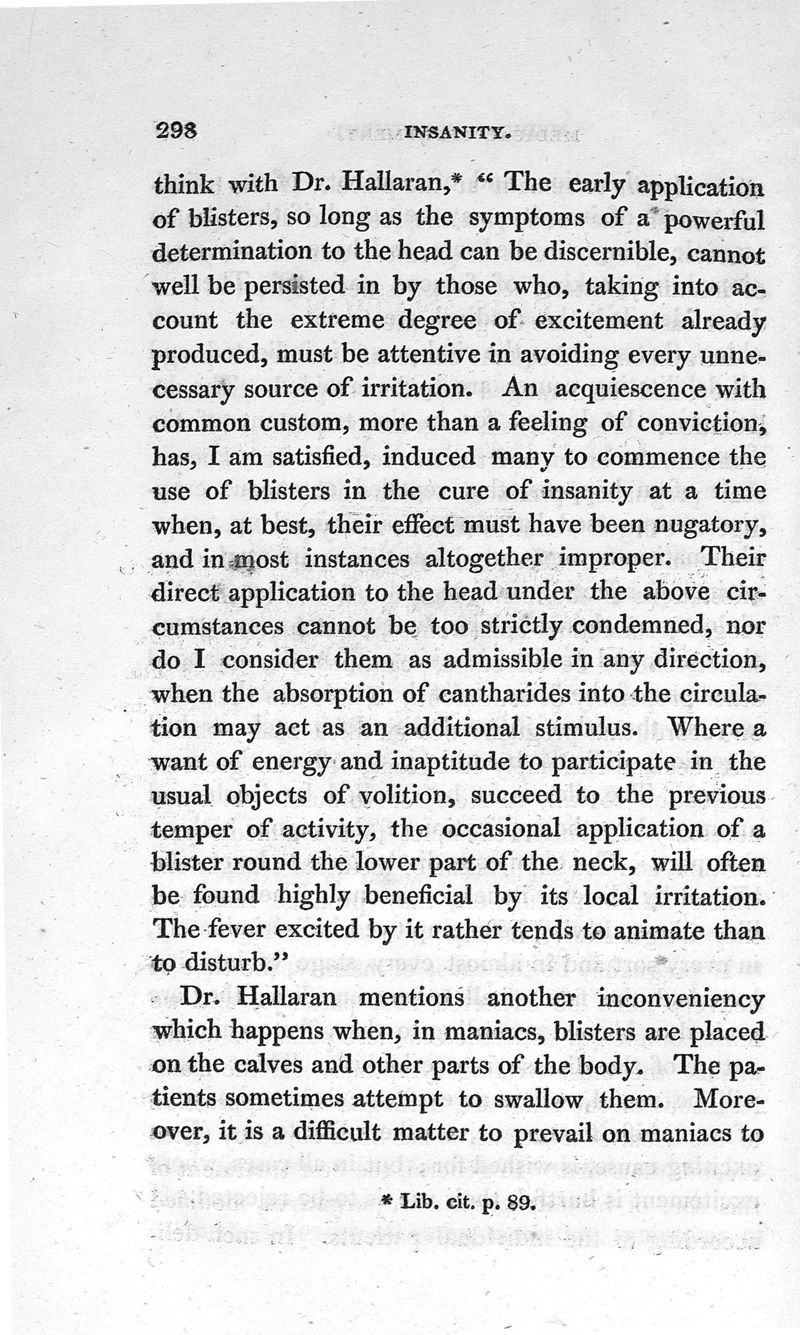 298 INSANITY.

think with Dr. Hallaran,* "The early application of blisters, so long as the symptoms of a powerful determination to the head can be discernible, cannot well be persisted in by those who, taking into account the extreme degree of excitement already produced, must be attentive in avoiding every unnecessary source of irritation. An acquiescence with common custom, more than a feeling of conviction, has, I am satisfied, induced many to commence the use of blisters in the cure of insanity at a time when, at best, their effect must have been nugatory, and in most instances altogether improper. Their direct application to the head under the above circumstances cannot be too strictly condemned, nor do I consider them as admissible in any direction, when the absorption of cantharides into the circulation may act as an additional stimulus. Where a want of energy and inaptitude to participate in the usual objects of volition, succeed to the previous temper of activity, the occasional application of a blister round the lower part of the neck, will often be found highly beneficial by its local irritation. The fever excited by it rather tends to animate than to disturb."

Dr. Hallaran mentions another inconveniency which happens when, in maniacs, blisters are placed on the calves and other parts of the body. The patients sometimes attempt to swallow them. Moreover, it is a difficult matter to prevail on maniacs to

* Lib. cit. p. 89.